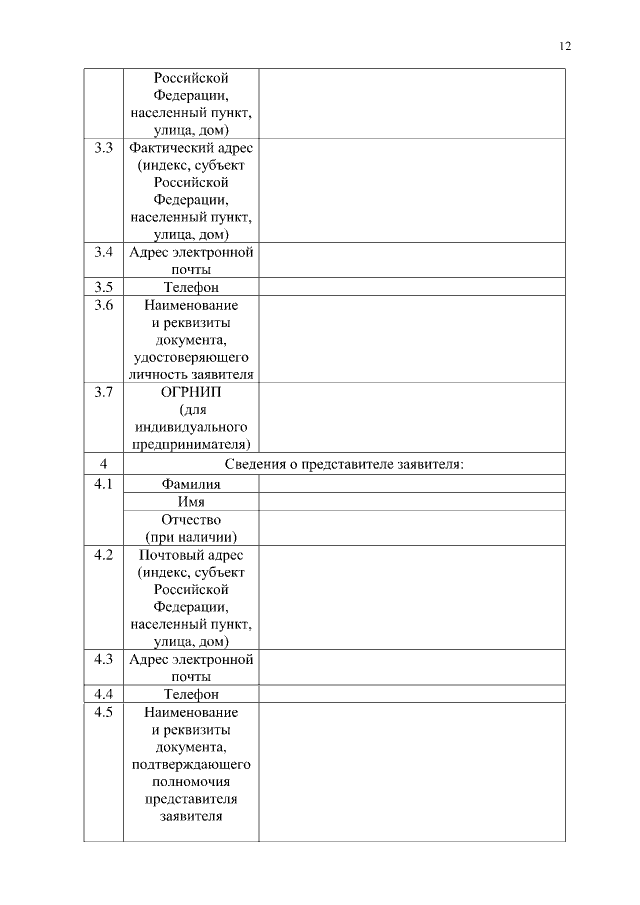 12

| | | |
|---|---|---|
| | Российской Федерации, населенный пункт, улица, дом) | |
| 3.3 | Фактический адрес (индекс, субъект Российской Федерации, населенный пункт, улица, дом) | |
| 3.4 | Адрес электронной почты | |
| 3.5 | Телефон | |
| 3.6 | Наименование и реквизиты документа, удостоверяющего личность заявителя | |
| 3.7 | ОГРНИП (для индивидуального предпринимателя) | |
| 4 | Сведения о представителе заявителя: | |
| 4.1 | Фамилия | |
| | Имя | |
| | Отчество (при наличии) | |
| 4.2 | Почтовый адрес (индекс, субъект Российской Федерации, населенный пункт, улица, дом) | |
| 4.3 | Адрес электронной почты | |
| 4.4 | Телефон | |
| 4.5 | Наименование и реквизиты документа, подтверждающего полномочия представителя заявителя | |